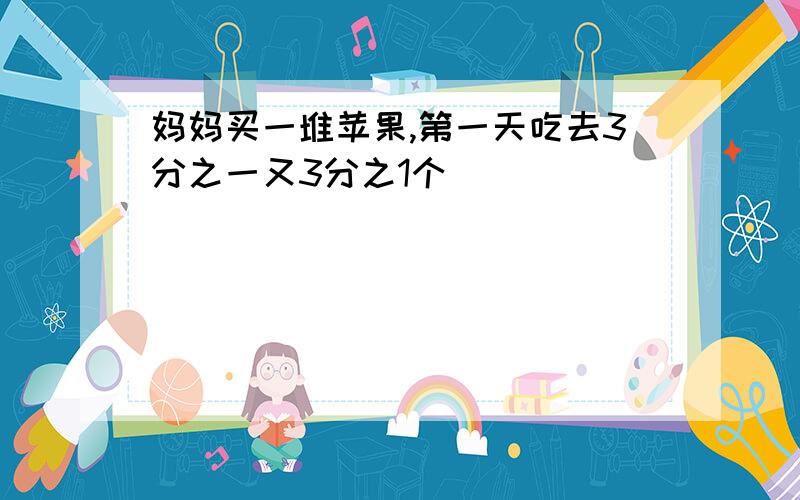 妈妈买一堆苹果,第一天吃去3分之一又3分之1个